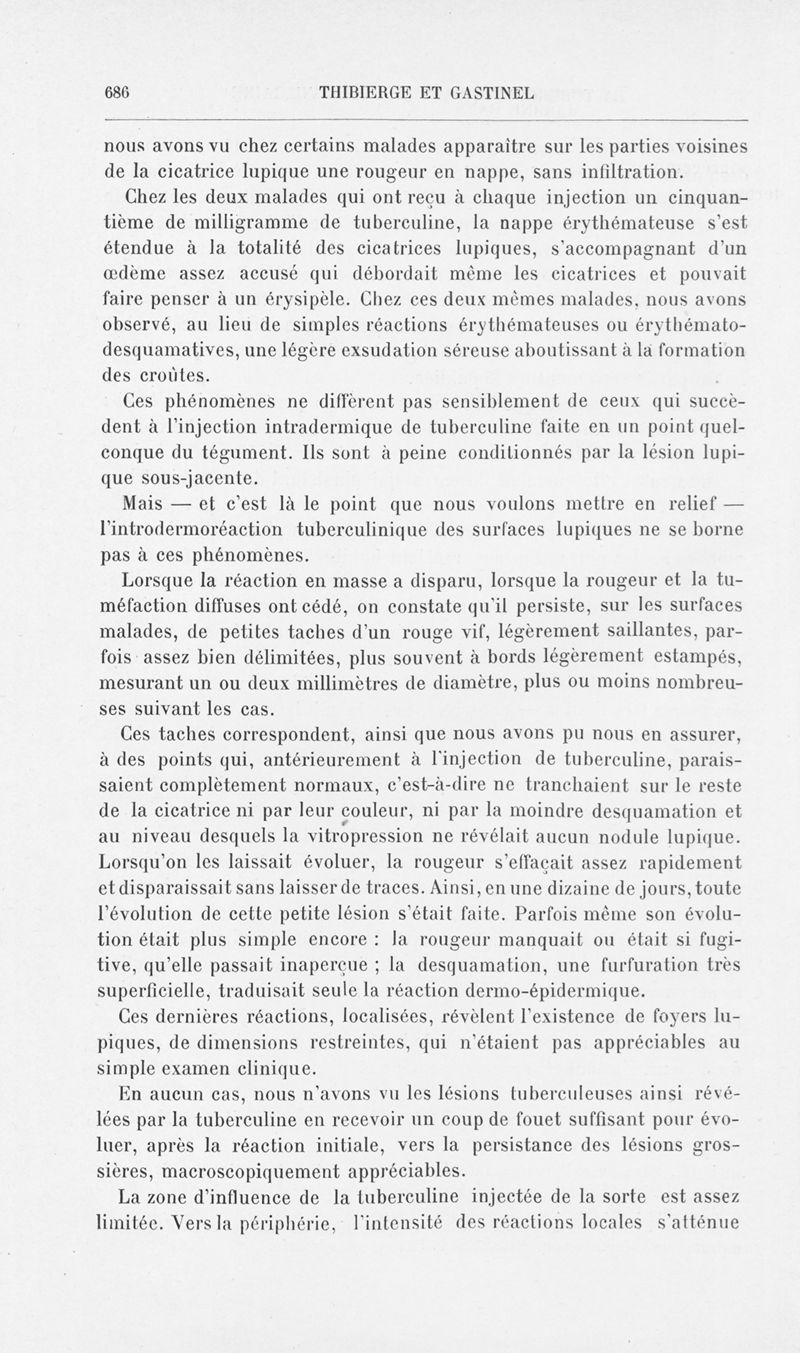 686 THIBIERGE ET GASTINEL

nous avons vu chez certains malades apparaître sur les parties voisines de la cicatrice lupique une rougeur en nappe, sans infiltration.

Chez les deux malades qui ont reçu à chaque injection un cinquantième de milligramme de tuberculine, la nappe érythémateuse s'est étendue à la totalité des cicatrices lupiques, s'accompagnant d'un œdème assez accusé qui débordait même les cicatrices et pouvait faire penser à un érysipèle. Chez ces deux mêmes malades, nous avons observé, au lieu de simples réactions érythémateuses ou érythémato-desquamatives, une légère exsudation séreuse aboutissant à la formation des croûtes.

Ces phénomènes ne diffèrent pas sensiblement de ceux qui succèdent à l'injection intradermique de tuberculine faite en un point quelconque du tégument. Ils sont à peine conditionnés par la lésion lupique sous-jacente.

Mais — et c'est là le point que nous voulons mettre en relief — l'introdermoréaction tuberculinique des surfaces lupiques ne se borne pas à ces phénomènes.

Lorsque la réaction en masse a disparu, lorsque la rougeur et la tuméfaction diffuses ont cédé, on constate qu'il persiste, sur les surfaces malades, de petites taches d'un rouge vif, légèrement saillantes, parfois assez bien délimitées, plus souvent à bords légèrement estampés, mesurant un ou deux millimètres de diamètre, plus ou moins nombreuses suivant les cas.

Ces taches correspondent, ainsi que nous avons pu nous en assurer, à des points qui, antérieurement à l'injection de tuberculine, paraissaient complètement normaux, c'est-à-dire ne tranchaient sur le reste de la cicatrice ni par leur couleur, ni par la moindre desquamation et au niveau desquels la vitropression ne révélait aucun nodule lupique. Lorsqu'on les laissait évoluer, la rougeur s'effaçait assez rapidement et disparaissait sans laisser de traces. Ainsi, en une dizaine de jours, toute l'évolution de cette petite lésion s'était faite. Parfois même son évolution était plus simple encore : la rougeur manquait ou était si fugitive, qu'elle passait inaperçue ; la desquamation, une furfuration très superficielle, traduisait seule la réaction dermo-épidermique.

Ces dernières réactions, localisées, révèlent l'existence de foyers lupiques, de dimensions restreintes, qui n'étaient pas appréciables au simple examen clinique.

En aucun cas, nous n'avons vu les lésions tuberculeuses ainsi révélées par la tuberculine en recevoir un coup de fouet suffisant pour évoluer, après la réaction initiale, vers la persistance des lésions grossières, macroscopiquement appréciables.

La zone d'influence de la tuberculine injectée de la sorte est assez limitée. Vers la périphérie, l'intensité des réactions locales s'atténue